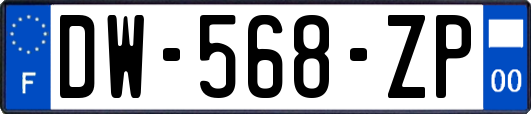 F

DW-568-ZP

00